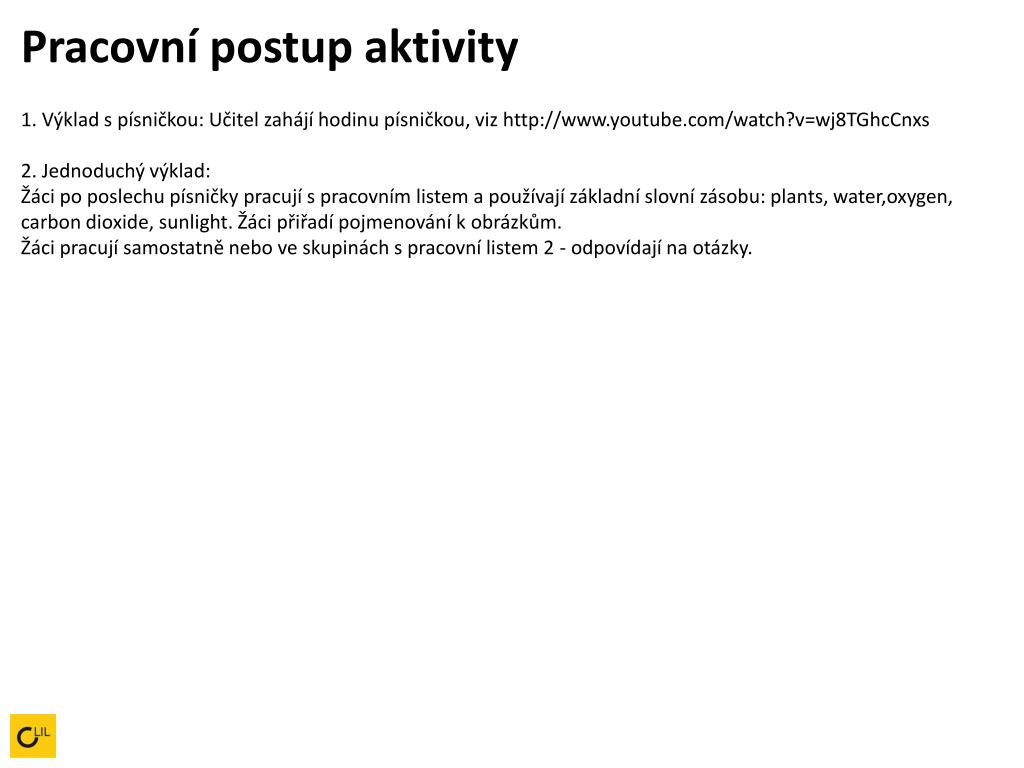 Pracovní postup aktivity

1. Výklad s písničkou: Učitel zahájí hodinu písničkou, viz http://www.youtube.com/watch?v=wj8TGhcCnxs

2. Jednoduchý výklad:
Žáci po poslechu písničky pracují s pracovním listem a používají základní slovní zásobu: plants, water,oxygen, carbon dioxide, sunlight. Žáci přiřadí pojmenování k obrázkům.
Žáci pracují samostatně nebo ve skupinách s pracovní listem 2 - odpovídají na otázky.

CLIL